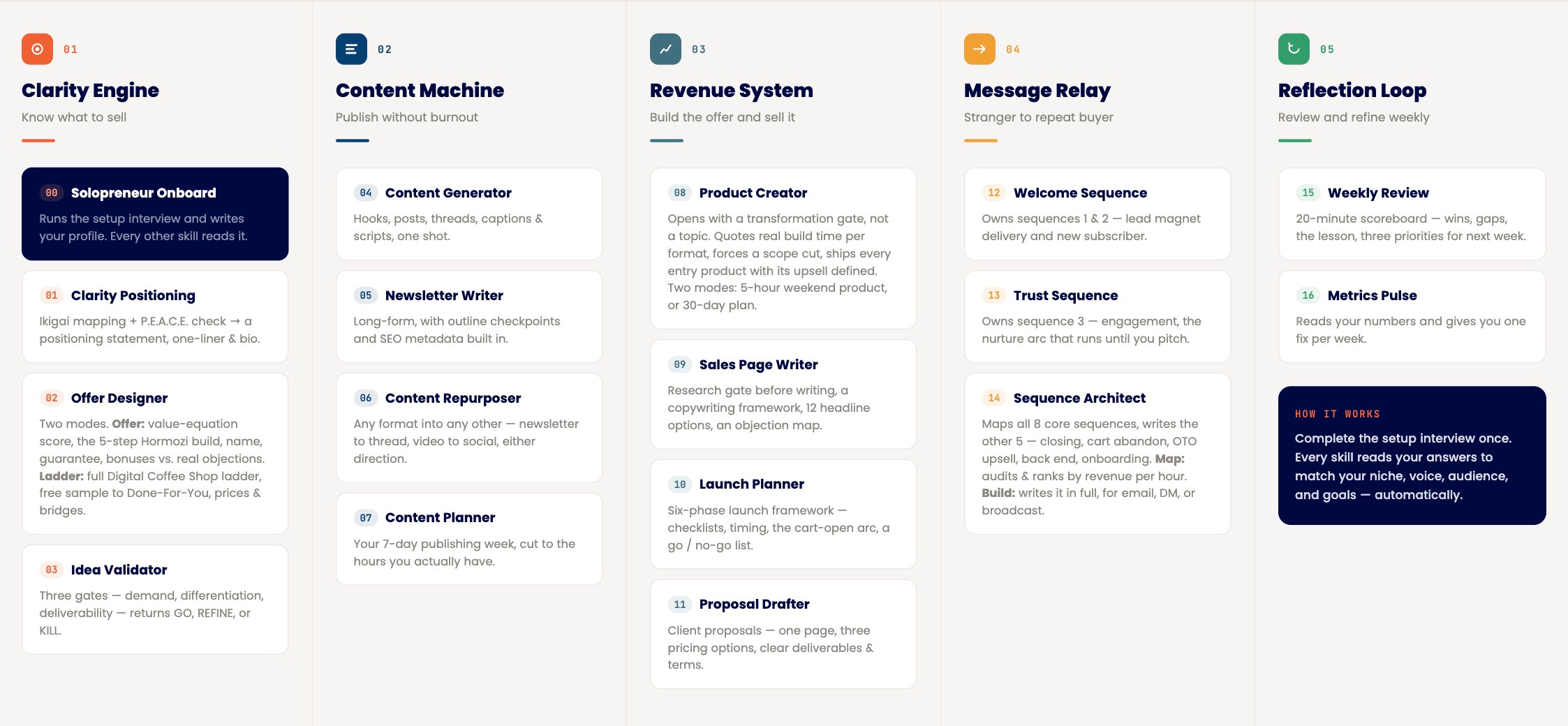 01

Clarity Engine

Know what to sell

00 Solopreneur Onboard

Runs the setup interview and writes your profile. Every other skill reads it.

01 Clarity Positioning

Ikigai mapping + P.E.A.C.E. check → a positioning statement, one-liner & bio.

02 Offer Designer

Two modes. Offer: value-equation score, the 5-step Hormozi build, name, guarantee, bonuses vs. real objections. Ladder: full Digital Coffee Shop ladder, free sample to Done-For-You, prices & bridges.

03 Idea Validator

Three gates — demand, differentiation, deliverability — returns GO, REFINE, or KILL.

02

Content Machine

Publish without burnout

04 Content Generator

Hooks, posts, threads, captions & scripts, one shot.

05 Newsletter Writer

Long-form, with outline checkpoints and SEO metadata built in.

06 Content Repurposer

Any format into any other — newsletter to thread, video to social, either direction.

07 Content Planner

Your 7-day publishing week, cut to the hours you actually have.

03

Revenue System

Build the offer and sell it

08 Product Creator

Opens with a transformation gate, not a topic. Quotes real build time per format, forces a scope cut, ships every entry product with its upsell defined. Two modes: 5-hour weekend product, or 30-day plan.

09 Sales Page Writer

Research gate before writing, a copywriting framework, 12 headline options, an objection map.

10 Launch Planner

Six-phase launch framework — checklists, timing, the cart-open arc, a go / no-go list.

11 Proposal Drafter

Client proposals — one page, three pricing options, clear deliverables & terms.

04

Message Relay

Stranger to repeat buyer

12 Welcome Sequence

Owns sequences 1 & 2 — lead magnet delivery and new subscriber.

13 Trust Sequence

Owns sequence 3 — engagement, the nurture arc that runs until you pitch.

14 Sequence Architect

Maps all 8 core sequences, writes the other 5 — closing, cart abandon, OTO upsell, back end, onboarding. Map: audits & ranks by revenue per hour. Build: writes it in full, for email, DM, or broadcast.

05

Reflection Loop

Review and refine weekly

15 Weekly Review

20-minute scoreboard — wins, gaps, the lesson, three priorities for next week.

16 Metrics Pulse

Reads your numbers and gives you one fix per week.

HOW IT WORKS

Complete the setup interview once. Every skill reads your answers to match your niche, voice, audience, and goals — automatically.